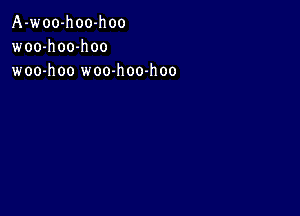 A-woo-hoo-hoo
woo-hoo-hoo
woo-hoo woo-hoo-hoo